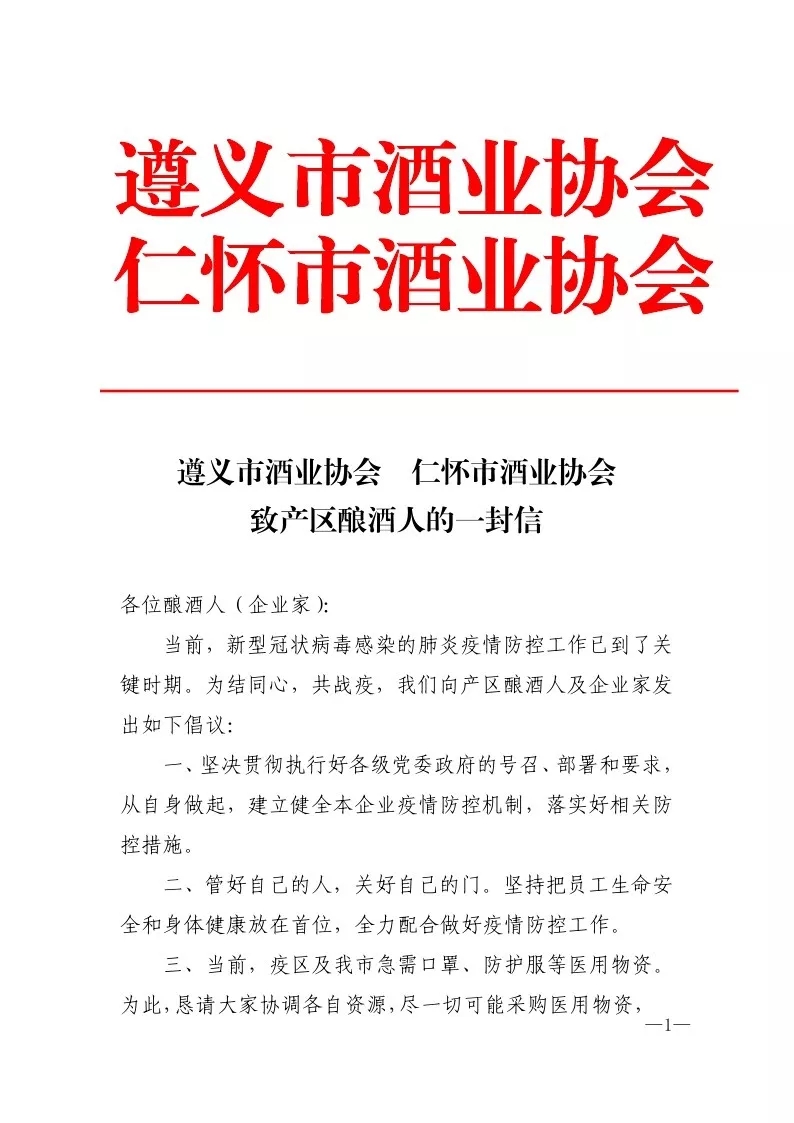 遵义市酒业协会
仁怀市酒业协会

遵义市酒业协会　仁怀市酒业协会
致产区酿酒人的一封信

各位酿酒人（企业家）：

当前，新型冠状病毒感染的肺炎疫情防控工作已到了关键时期。为结同心，共战疫，我们向产区酿酒人及企业家发出如下倡议：

一、坚决贯彻执行好各级党委政府的号召、部署和要求，从自身做起，建立健全本企业疫情防控机制，落实好相关防控措施。

二、管好自己的人，关好自己的门。坚持把员工生命安全和身体健康放在首位，全力配合做好疫情防控工作。

三、当前，疫区及我市急需口罩、防护服等医用物资。为此，恳请大家协调各自资源，尽一切可能采购医用物资，

—1—